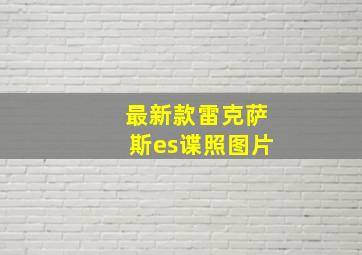 最新款雷克萨斯es谍照图片